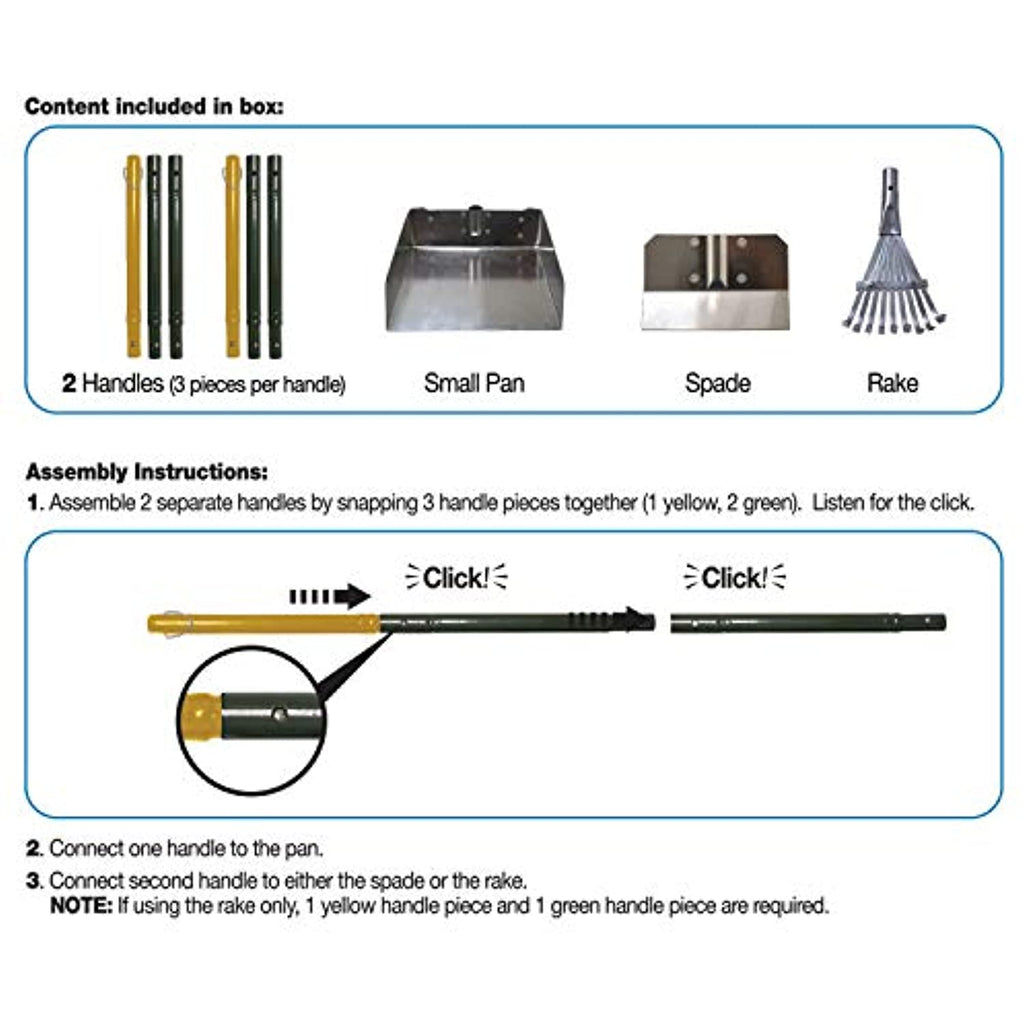 Content included in box:

2 Handles (3 pieces per handle)

Small Pan

Spade

Rake

Assembly Instructions:

1. Assemble 2 separate handles by snapping 3 handle pieces together (1 yellow, 2 green). Listen for the click.

Click!

Click!

2. Connect one handle to the pan.

3. Connect second handle to either the spade or the rake.
NOTE: If using the rake only, 1 yellow handle piece and 1 green handle piece are required.